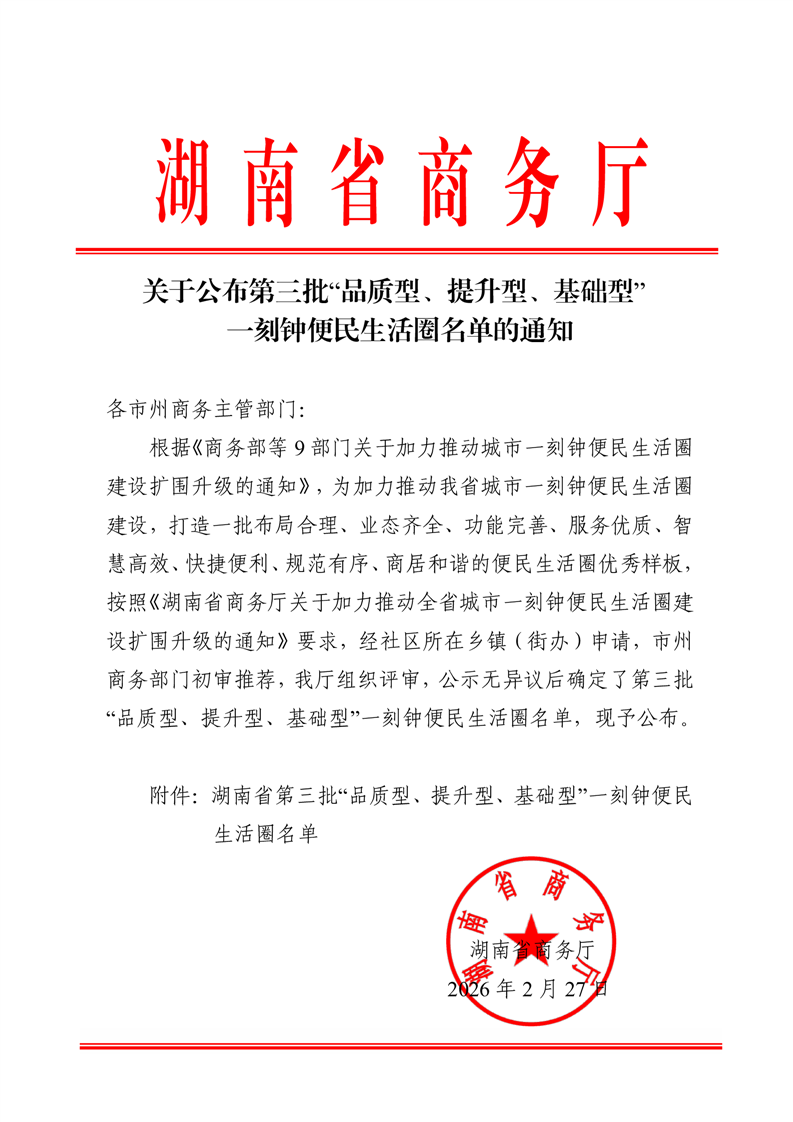 湖南省商务厅

关于公布第三批“品质型、提升型、基础型”一刻钟便民生活圈名单的通知

各市州商务主管部门:

根据《商务部等 9 部门关于加力推动城市一刻钟便民生活圈建设扩围升级的通知》，为加力推动我省城市一刻钟便民生活圈建设，打造一批布局合理、业态齐全、功能完善、服务优质、智慧高效、快捷便利、规范有序、商居和谐的便民生活圈优秀样板，按照《湖南省商务厅关于加力推动全省城市一刻钟便民生活圈建设扩围升级的通知》要求，经社区所在乡镇（街办）申请，市州商务部门初审推荐，我厅组织评审，公示无异议后确定了第三批“品质型、提升型、基础型”一刻钟便民生活圈名单，现予公布。

附件：湖南省第三批“品质型、提升型、基础型”一刻钟便民生活圈名单

湖南省商务厅
湖南省商务厅
2026 年 2 月 27 日